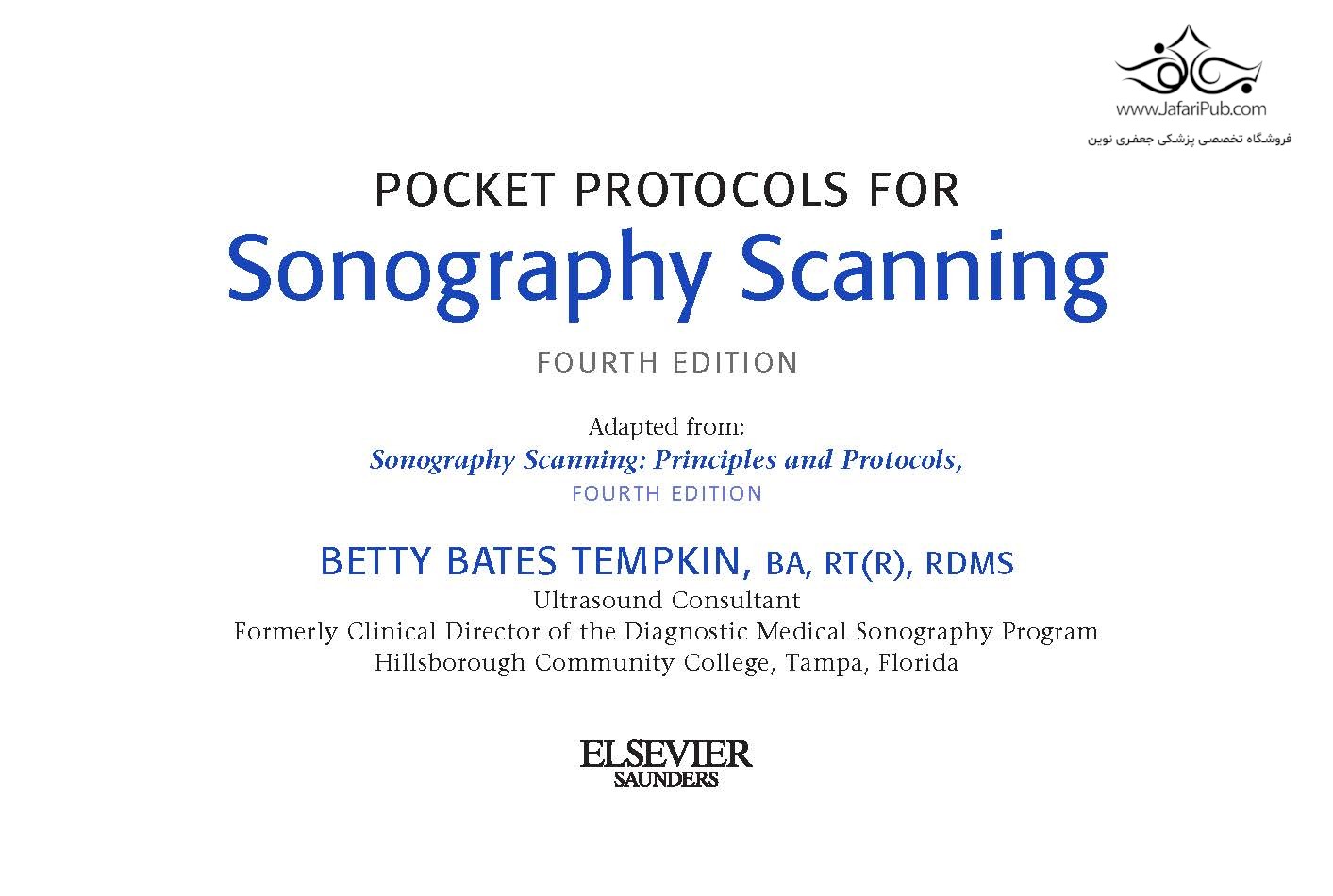 www.JafariPub.com
فروشگاه تخصصی پزشکی جعفری نوین

POCKET PROTOCOLS FOR
Sonography Scanning

FOURTH EDITION

Adapted from:
Sonography Scanning: Principles and Protocols,
FOURTH EDITION

BETTY BATES TEMPKIN, BA, RT(R), RDMS
Ultrasound Consultant
Formerly Clinical Director of the Diagnostic Medical Sonography Program
Hillsborough Community College, Tampa, Florida

ELSEVIER
SAUNDERS